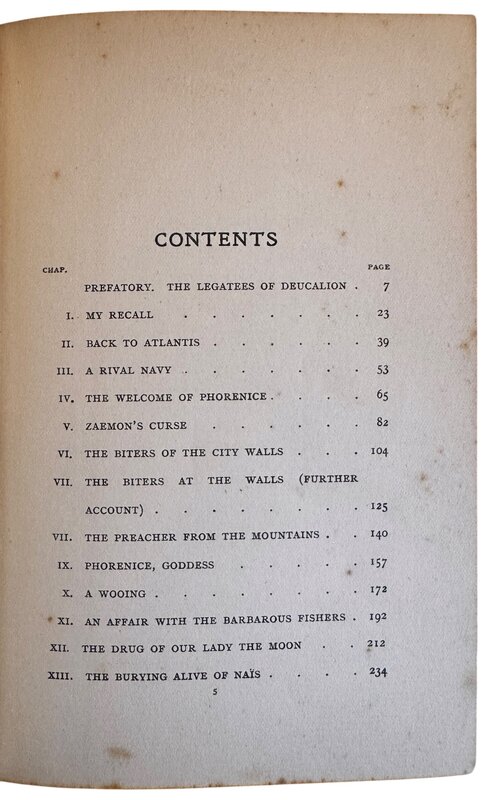 CONTENTS

| CHAP. | | PAGE |
|---|---|---|
| | PREFATORY. THE LEGATEES OF DEUCALION | 7 |
| I. | MY RECALL | 23 |
| II. | BACK TO ATLANTIS | 39 |
| III. | A RIVAL NAVY | 53 |
| IV. | THE WELCOME OF PHORENICE | 65 |
| V. | ZAEMON'S CURSE | 82 |
| VI. | THE BITERS OF THE CITY WALLS | 104 |
| VII. | THE BITERS AT THE WALLS (FURTHER ACCOUNT) | 125 |
| VII. | THE PREACHER FROM THE MOUNTAINS | 140 |
| IX. | PHORENICE, GODDESS | 157 |
| X. | A WOOING | 172 |
| XI. | AN AFFAIR WITH THE BARBAROUS FISHERS | 192 |
| XII. | THE DRUG OF OUR LADY THE MOON | 212 |
| XIII. | THE BURYING ALIVE OF NAÏS | 234 |

5